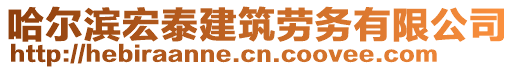 哈尔滨宏泰建筑劳务有限公司
http://hebiraanne.cn.coovee.com